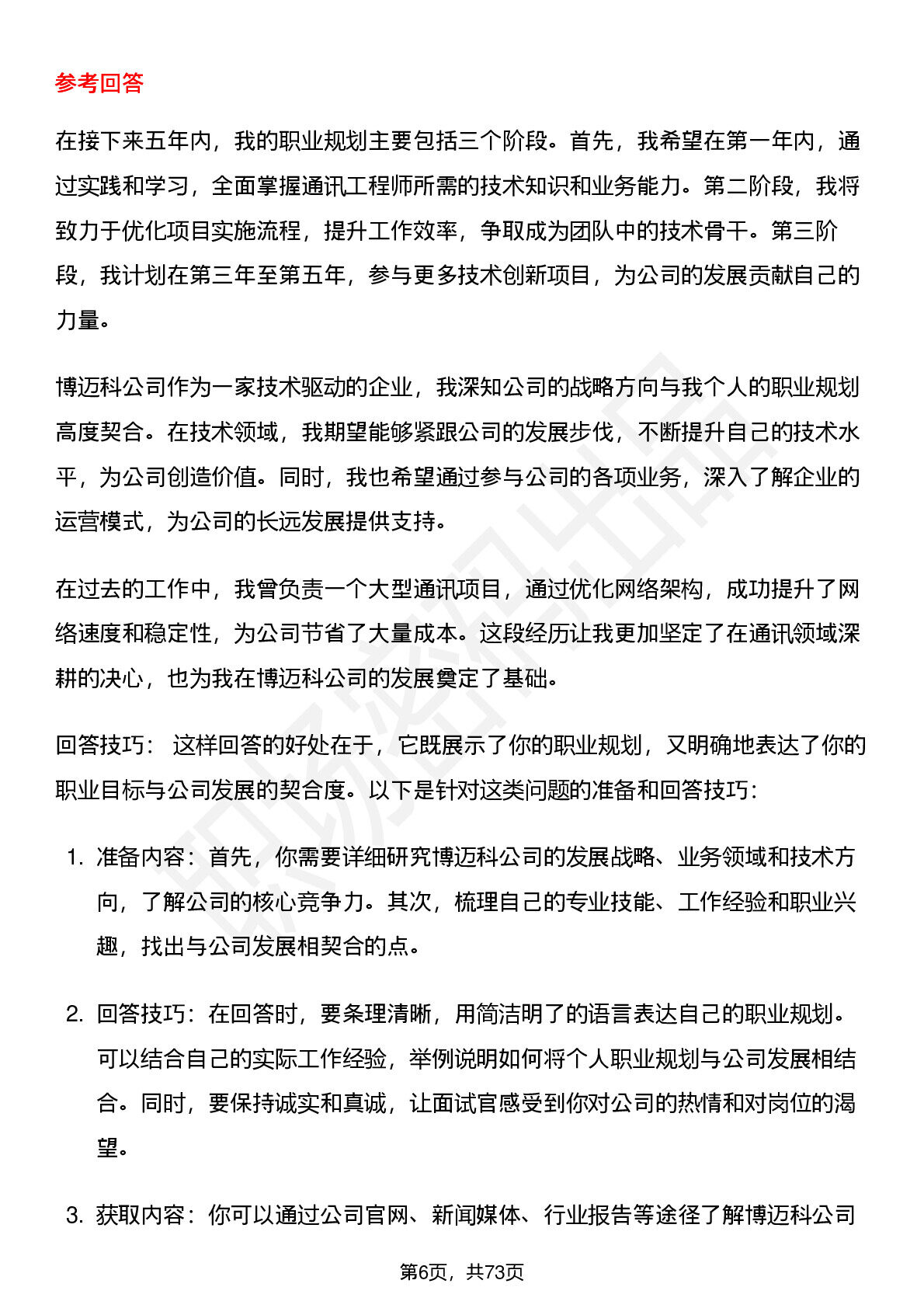 参考回答

在接下来五年内，我的职业规划主要包括三个阶段。首先，我希望在第一年内，通过实践和学习，全面掌握通讯工程师所需的技术知识和业务能力。第二阶段，我将致力于优化项目实施流程，提升工作效率，争取成为团队中的技术骨干。第三阶段，我计划在第三年至第五年，参与更多技术创新项目，为公司的发展贡献自己的力量。

博迈科公司作为一家技术驱动的企业，我深知公司的战略方向与我个人的职业规划高度契合。在技术领域，我期望能够紧跟公司的发展步伐，不断提升自己的技术水平，为公司创造价值。同时，我也希望通过参与公司的各项业务，深入了解企业的运营模式，为公司的长远发展提供支持。

在过去的工作中，我曾负责一个大型通讯项目，通过优化网络架构，成功提升了网络速度和稳定性，为公司节省了大量成本。这段经历让我更加坚定了在通讯领域深耕的决心，也为我在博迈科公司的发展奠定了基础。

回答技巧： 这样回答的好处在于，它既展示了你的职业规划，又明确地表达了你的职业目标与公司发展的契合度。以下是针对这类问题的准备和回答技巧：

1. 准备内容：首先，你需要详细研究博迈科公司的发展战略、业务领域和技术方向，了解公司的核心竞争力。其次，梳理自己的专业技能、工作经验和职业兴趣，找出与公司发展相契合的点。

2. 回答技巧：在回答时，要条理清晰，用简洁明了的语言表达自己的职业规划。可以结合自己的实际工作经验，举例说明如何将个人职业规划与公司发展相结合。同时，要保持诚实和真诚，让面试官感受到你对公司的热情和对岗位的渴望。

3. 获取内容：你可以通过公司官网、新闻媒体、行业报告等途径了解博迈科公司

第6页，共73页